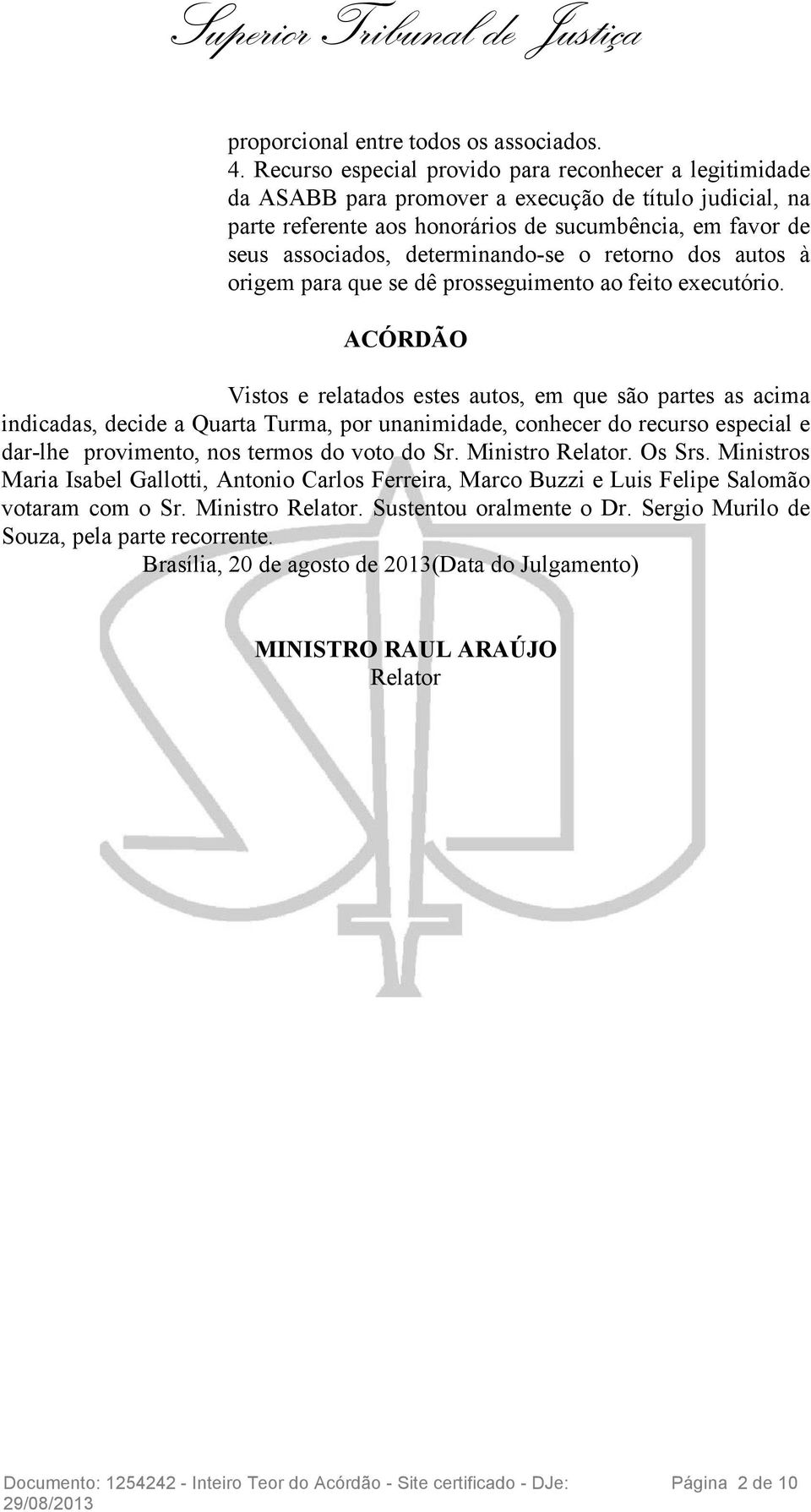 Superior Tribunal de Justiça

proporcional entre todos os associados.
4. Recurso especial provido para reconhecer a legitimidade da ASABB para promover a execução de título judicial, na parte referente aos honorários de sucumbência, em favor de seus associados, determinando-se o retorno dos autos à origem para que se dê prosseguimento ao feito executório.

ACÓRDÃO

Vistos e relatados estes autos, em que são partes as acima indicadas, decide a Quarta Turma, por unanimidade, conhecer do recurso especial e dar-lhe provimento, nos termos do voto do Sr. Ministro Relator. Os Srs. Ministros Maria Isabel Gallotti, Antonio Carlos Ferreira, Marco Buzzi e Luis Felipe Salomão votaram com o Sr. Ministro Relator. Sustentou oralmente o Dr. Sergio Murilo de Souza, pela parte recorrente.

Brasília, 20 de agosto de 2013(Data do Julgamento)

MINISTRO RAUL ARAÚJO
Relator

Documento: 1254242 - Inteiro Teor do Acórdão - Site certificado - DJe: 29/08/2013 Página 2 de 10